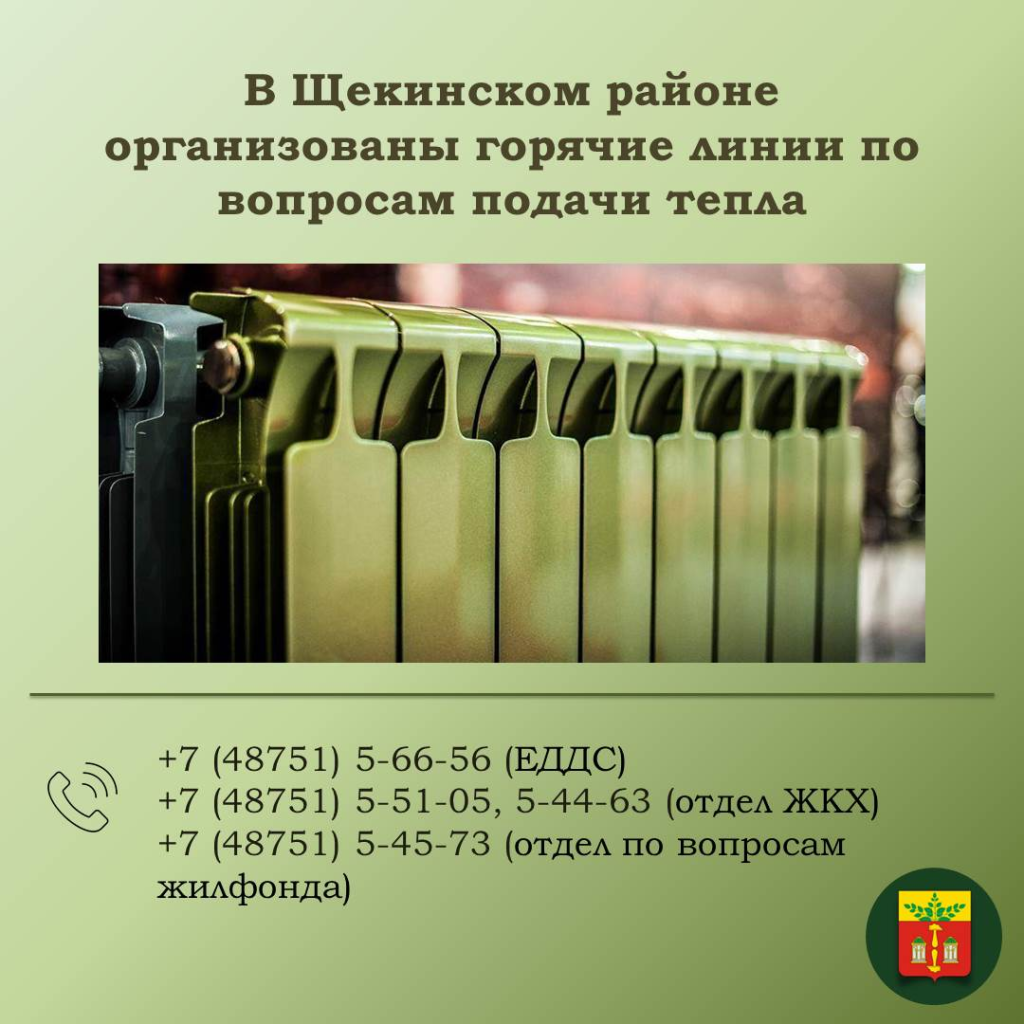 В Щекинском районе организованы горячие линии по вопросам подачи тепла

+7 (48751) 5-66-56 (ЕДДС)
+7 (48751) 5-51-05, 5-44-63 (отдел ЖКХ)
+7 (48751) 5-45-73 (отдел по вопросам жилфонда)